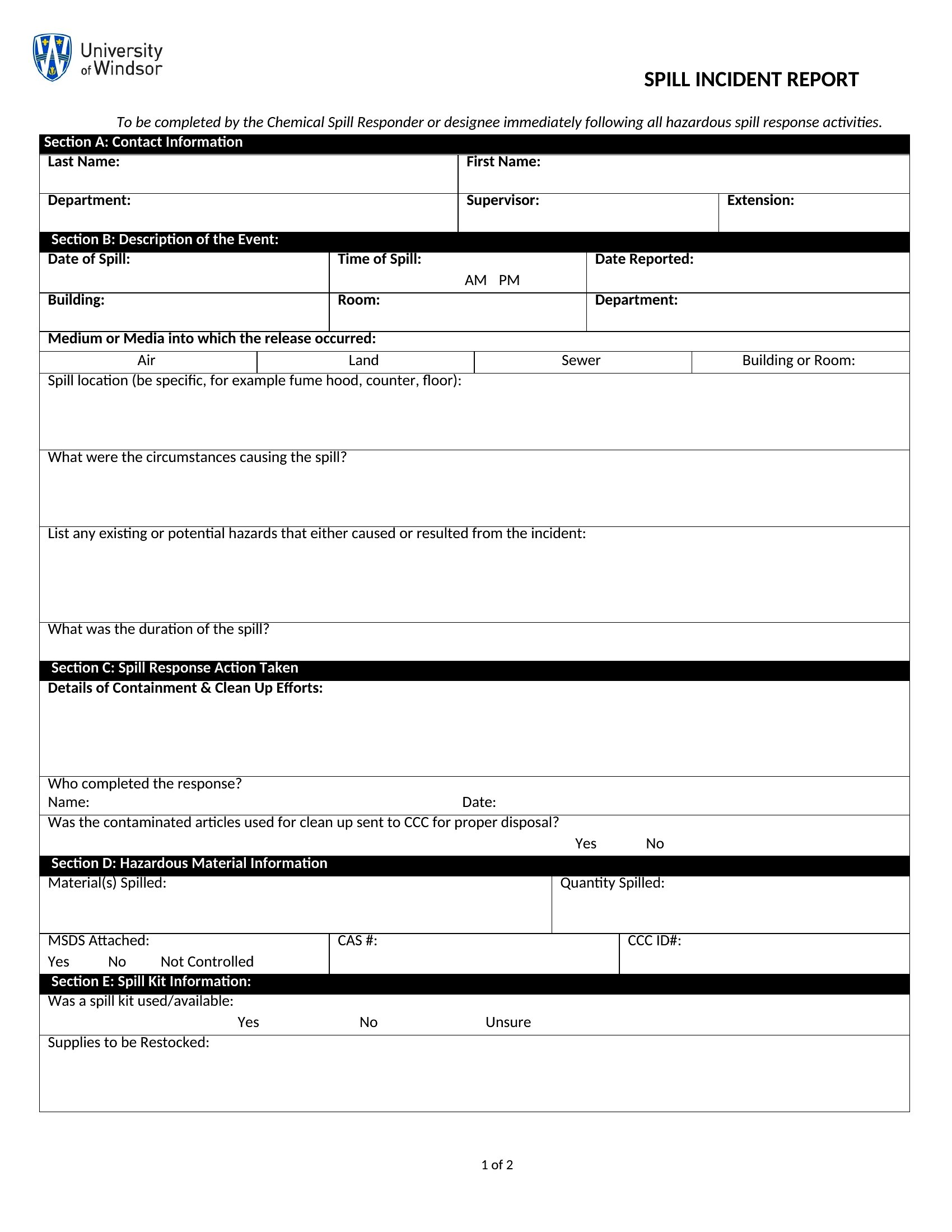 University of Windsor

SPILL INCIDENT REPORT

To be completed by the Chemical Spill Responder or designee immediately following all hazardous spill response activities.

Section A: Contact Information

| Last Name: | First Name: | |
|---|---|---|
| Department: | Supervisor: | Extension: |

Section B: Description of the Event:

| Date of Spill: | Time of Spill: AM PM | Date Reported: |
|---|---|---|
| Building: | Room: | Department: |

Medium or Media into which the release occurred:

| Air | Land | Sewer | Building or Room: |
|---|---|---|---|

Spill location (be specific, for example fume hood, counter, floor):

What were the circumstances causing the spill?

List any existing or potential hazards that either caused or resulted from the incident:

What was the duration of the spill?

Section C: Spill Response Action Taken

Details of Containment & Clean Up Efforts:

Who completed the response?
Name: Date:

Was the contaminated articles used for clean up sent to CCC for proper disposal?
Yes No

Section D: Hazardous Material Information

| Material(s) Spilled: | Quantity Spilled: |
|---|---|

| MSDS Attached: Yes No Not Controlled | CAS #: | CCC ID#: |
|---|---|---|

Section E: Spill Kit Information:

Was a spill kit used/available:
Yes No Unsure

Supplies to be Restocked:

1 of 2